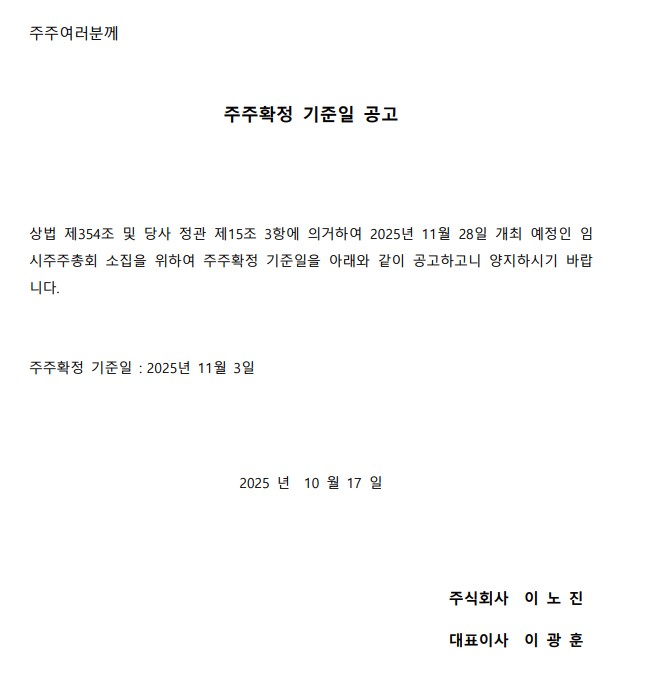 주주여러분께

주주확정 기준일 공고

상법 제354조 및 당사 정관 제15조 3항에 의거하여 2025년 11월 28일 개최 예정인 임시주주총회 소집을 위하여 주주확정 기준일을 아래와 같이 공고하고니 양지하시기 바랍니다.

주주확정 기준일 : 2025년 11월 3일

2025 년 10 월 17 일

주식회사 이 노 진

대표이사 이 광 훈